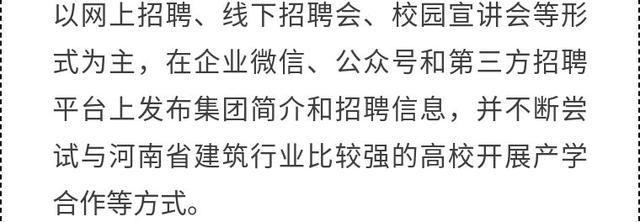 以网上招聘、线下招聘会、校园宣讲会等形式为主，在企业微信、公众号和第三方招聘平台上发布集团简介和招聘信息，并不断尝试与河南省建筑行业比较强的高校开展产学合作等方式。